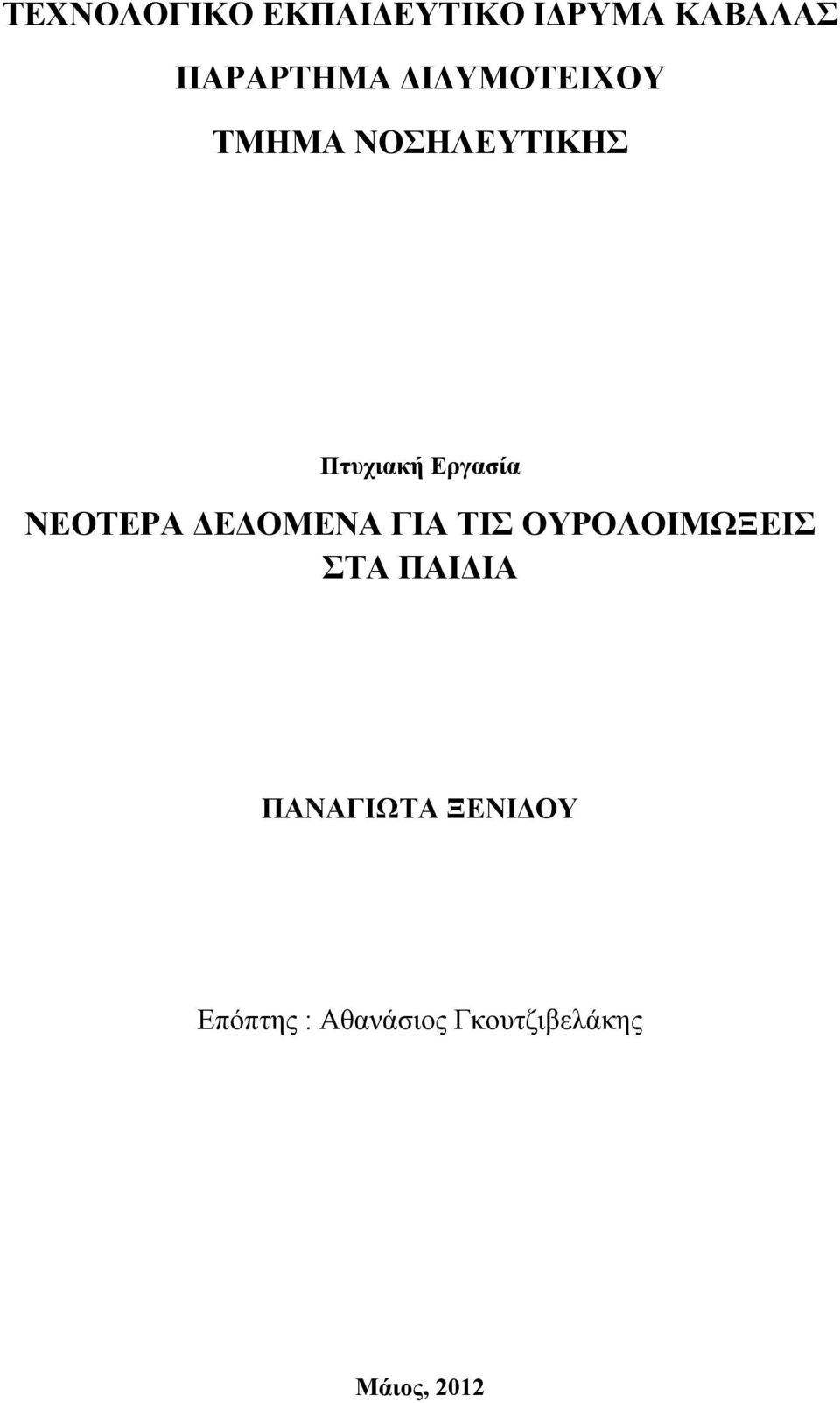 ΤΕΧΝΟΛΟΓΙΚΟ ΕΚΠΑΙΔΕΥΤΙΚΟ ΙΔΡΥΜΑ ΚΑΒΑΛΑΣ

ΠΑΡΑΡΤΗΜΑ ΔΙΔΥΜΟΤΕΙΧΟΥ

ΤΜΗΜΑ ΝΟΣΗΛΕΥΤΙΚΗΣ

Πτυχιακή Εργασία

ΝΕΟΤΕΡΑ ΔΕΔΟΜΕΝΑ ΓΙΑ ΤΙΣ ΟΥΡΟΛΟΙΜΩΞΕΙΣ ΣΤΑ ΠΑΙΔΙΑ

ΠΑΝΑΓΙΩΤΑ ΞΕΝΙΔΟΥ

Επόπτης : Αθανάσιος Γκουτζιβελάκης

Μάιος, 2012